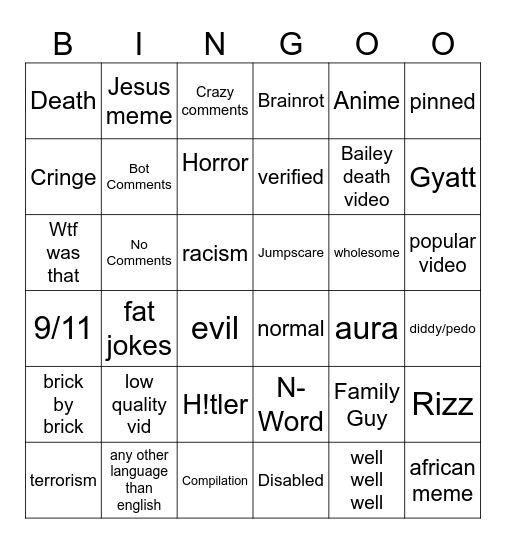 | B | I | N | G | O | O |
|---|---|---|---|---|---|
| Death | Jesus meme | Crazy comments | Brainrot | Anime | pinned |
| Cringe | Bot Comments | Horror | verified | Bailey death video | Gyatt |
| Wtf was that | No Comments | racism | Jumpscare | wholesome | popular video |
| 9/11 | fat jokes | evil | normal | aura | diddy/pedo |
| brick by brick | low quality vid | H!tler | N-Word | Family Guy | Rizz |
| terrorism | any other language than english | Compilation | Disabled | well well well | african meme |